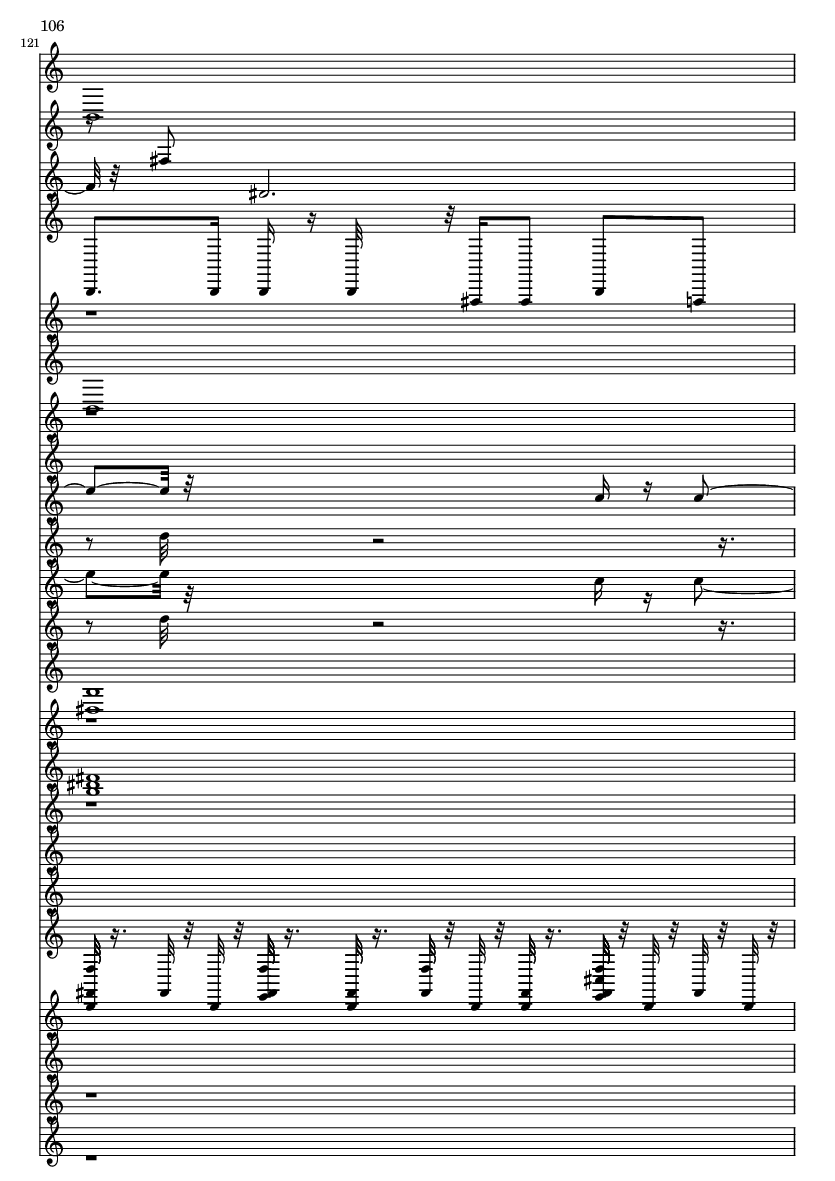 106

121